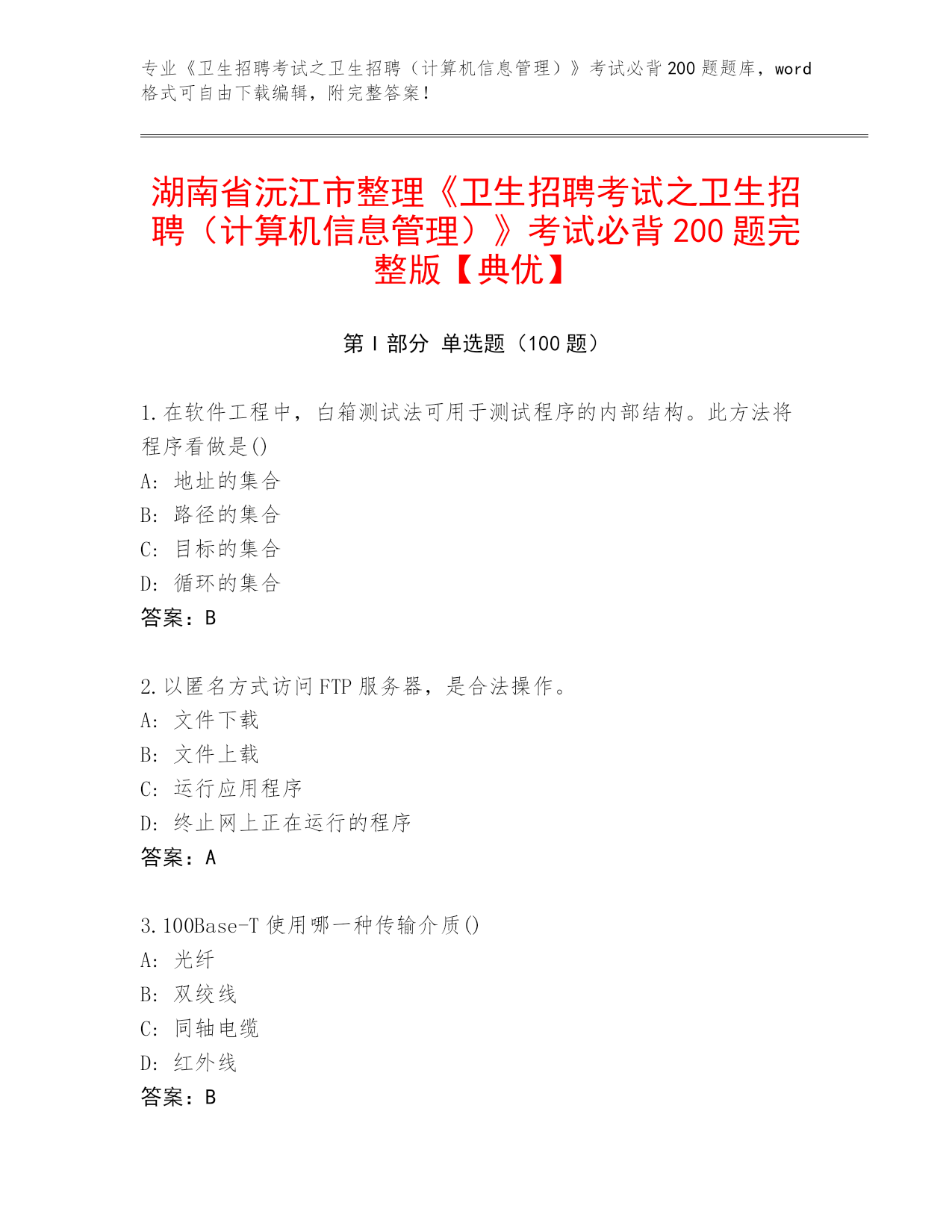 专业《卫生招聘考试之卫生招聘（计算机信息管理）》考试必背200题题库，word格式可自由下载编辑，附完整答案！

湖南省沅江市整理《卫生招聘考试之卫生招聘（计算机信息管理）》考试必背200题完整版【典优】

第Ⅰ部分 单选题（100题）

1.在软件工程中，白箱测试法可用于测试程序的内部结构。此方法将程序看做是()
A: 地址的集合
B: 路径的集合
C: 目标的集合
D: 循环的集合
答案：B

2.以匿名方式访问FTP服务器，是合法操作。
A: 文件下载
B: 文件上载
C: 运行应用程序
D: 终止网上正在运行的程序
答案：A

3.100Base-T使用哪一种传输介质()
A: 光纤
B: 双绞线
C: 同轴电缆
D: 红外线
答案：B